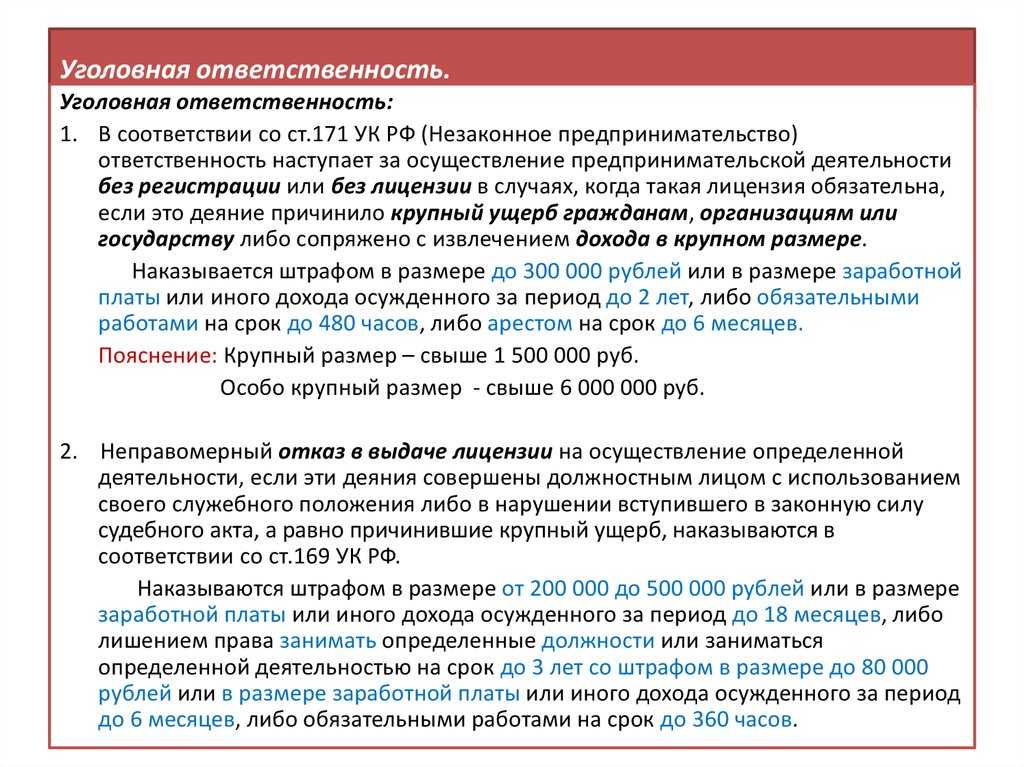 Уголовная ответственность.

Уголовная ответственность:

1. В соответствии со ст.171 УК РФ (Незаконное предпринимательство) ответственность наступает за осуществление предпринимательской деятельности без регистрации или без лицензии в случаях, когда такая лицензия обязательна, если это деяние причинило крупный ущерб гражданам, организациям или государству либо сопряжено с извлечением дохода в крупном размере.

Наказывается штрафом в размере до 300 000 рублей или в размере заработной платы или иного дохода осужденного за период до 2 лет, либо обязательными работами на срок до 480 часов, либо арестом на срок до 6 месяцев.

Пояснение: Крупный размер – свыше 1 500 000 руб.

Особо крупный размер - свыше 6 000 000 руб.

2. Неправомерный отказ в выдаче лицензии на осуществление определенной деятельности, если эти деяния совершены должностным лицом с использованием своего служебного положения либо в нарушении вступившего в законную силу судебного акта, а равно причинившие крупный ущерб, наказываются в соответствии со ст.169 УК РФ.

Наказываются штрафом в размере от 200 000 до 500 000 рублей или в размере заработной платы или иного дохода осужденного за период до 18 месяцев, либо лишением права занимать определенные должности или заниматься определенной деятельностью на срок до 3 лет со штрафом в размере до 80 000 рублей или в размере заработной платы или иного дохода осужденного за период до 6 месяцев, либо обязательными работами на срок до 360 часов.